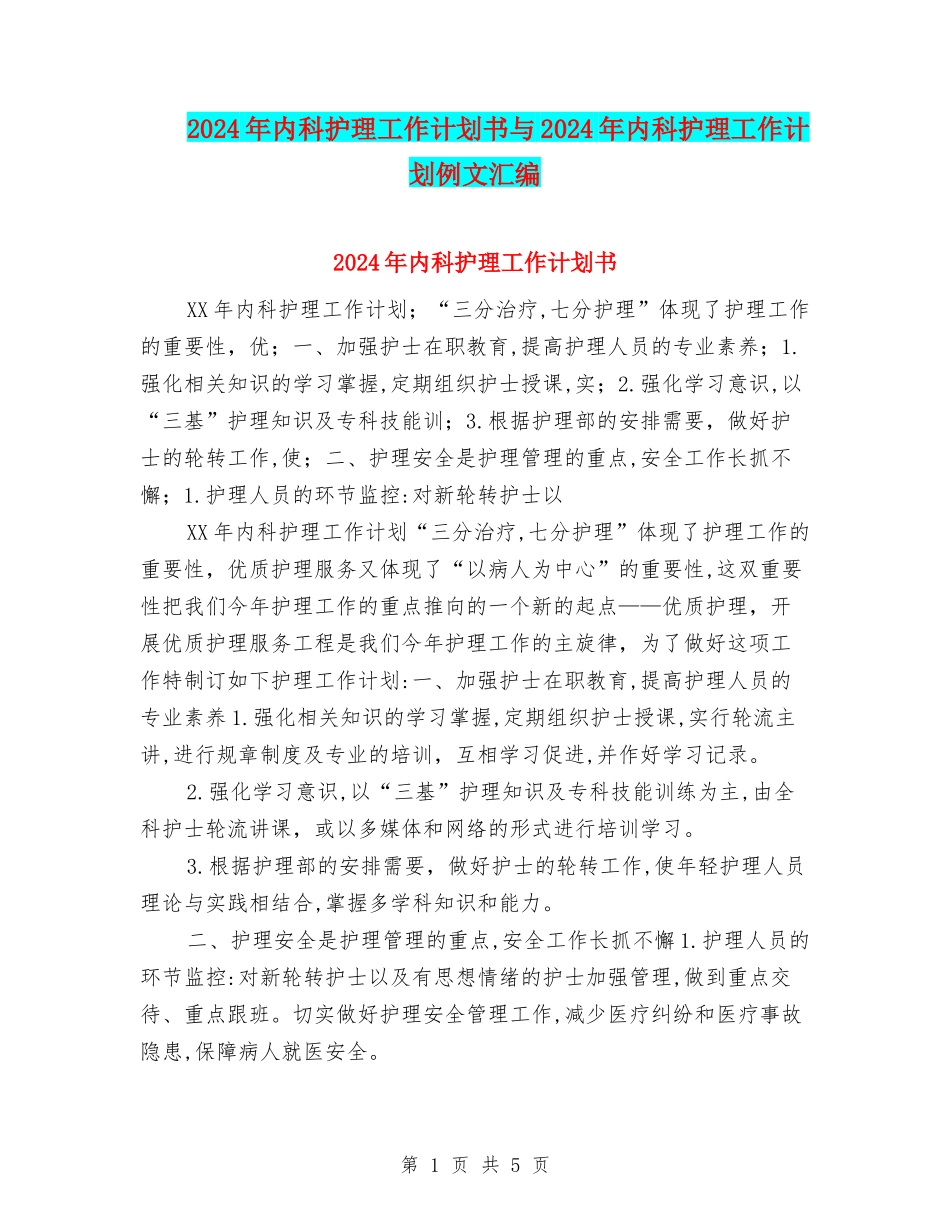 2024年内科护理工作计划书与2024年内科护理工作计划例文汇编

2024年内科护理工作计划书

XX年内科护理工作计划；“三分治疗,七分护理”体现了护理工作的重要性，优；一、加强护士在职教育,提高护理人员的专业素养；1.强化相关知识的学习掌握,定期组织护士授课,实；2.强化学习意识,以“三基”护理知识及专科技能训；3.根据护理部的安排需要，做好护士的轮转工作,使；二、护理安全是护理管理的重点,安全工作长抓不懈；1.护理人员的环节监控:对新轮转护士以

XX年内科护理工作计划“三分治疗,七分护理”体现了护理工作的重要性，优质护理服务又体现了“以病人为中心”的重要性,这双重要性把我们今年护理工作的重点推向的一个新的起点——优质护理，开展优质护理服务工程是我们今年护理工作的主旋律，为了做好这项工作特制订如下护理工作计划:一、加强护士在职教育,提高护理人员的专业素养1.强化相关知识的学习掌握,定期组织护士授课,实行轮流主讲,进行规章制度及专业的培训，互相学习促进,并作好学习记录。

2.强化学习意识,以“三基”护理知识及专科技能训练为主,由全科护士轮流讲课，或以多媒体和网络的形式进行培训学习。

3.根据护理部的安排需要，做好护士的轮转工作,使年轻护理人员理论与实践相结合,掌握多学科知识和能力。

二、护理安全是护理管理的重点,安全工作长抓不懈1.护理人员的环节监控:对新轮转护士以及有思想情绪的护士加强管理,做到重点交待、重点跟班。切实做好护理安全管理工作,减少医疗纠纷和医疗事故隐患,保障病人就医安全。

第 1 页 共 5 页